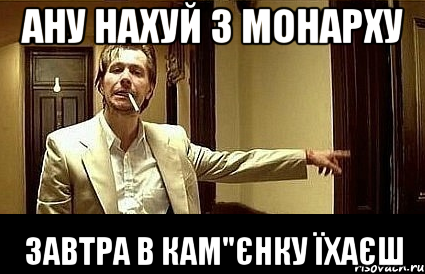 АНУ НАХУЙ З МОНАРХУ

ЗАВТРА В КАМ"ЄНКУ ЇХАЄШ

risovach.ru